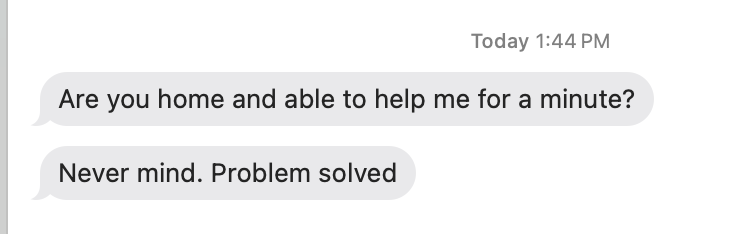 Today 1:44 PM

Are you home and able to help me for a minute?

Never mind. Problem solved